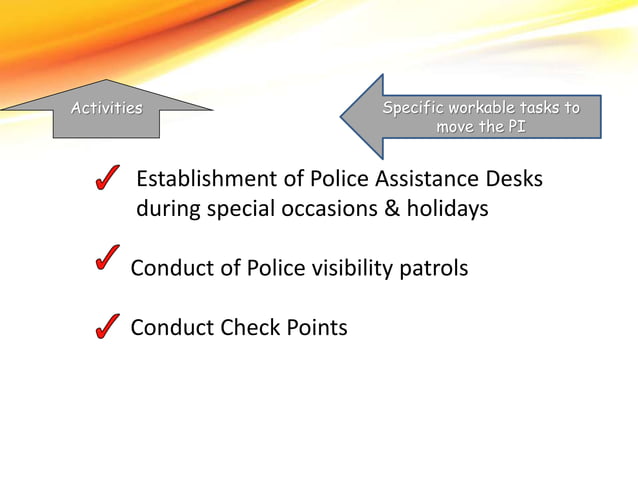 Activities

Specific workable tasks to move the PI

✓ Establishment of Police Assistance Desks during special occasions & holidays

✓ Conduct of Police visibility patrols

✓ Conduct Check Points